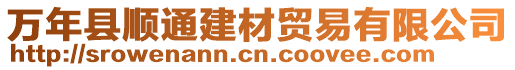 万年县顺通建材贸易有限公司
http://srowenann.cn.coovee.com